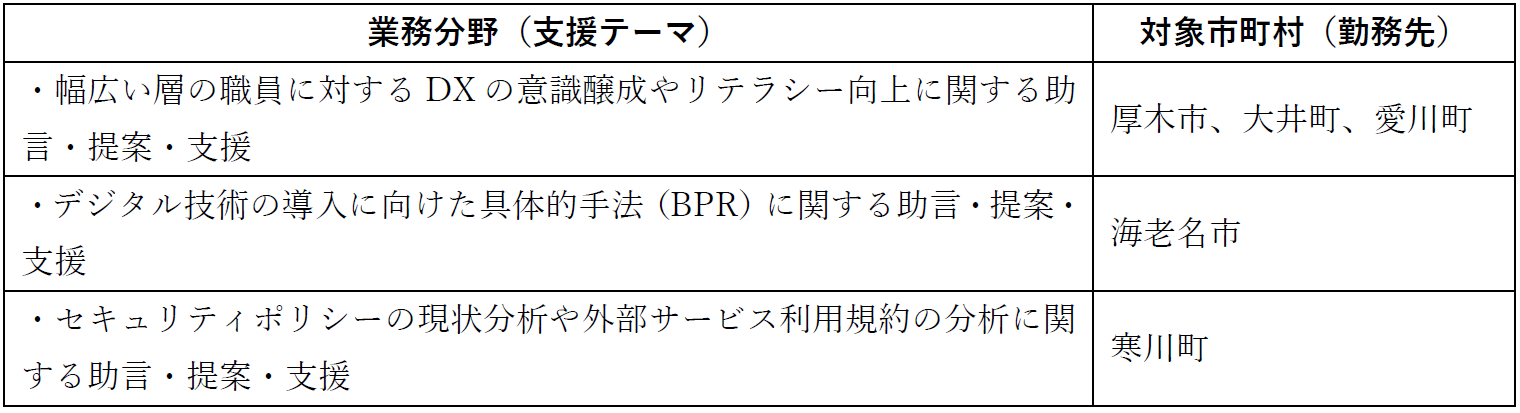 | 業務分野（支援テーマ） | 対象市町村（勤務先） |
|---|---|
| ・幅広い層の職員に対する DX の意識醸成やリテラシー向上に関する助言・提案・支援 | 厚木市、大井町、愛川町 |
| ・デジタル技術の導入に向けた具体的手法（BPR）に関する助言・提案・支援 | 海老名市 |
| ・セキュリティポリシーの現状分析や外部サービス利用規約の分析に関する助言・提案・支援 | 寒川町 |